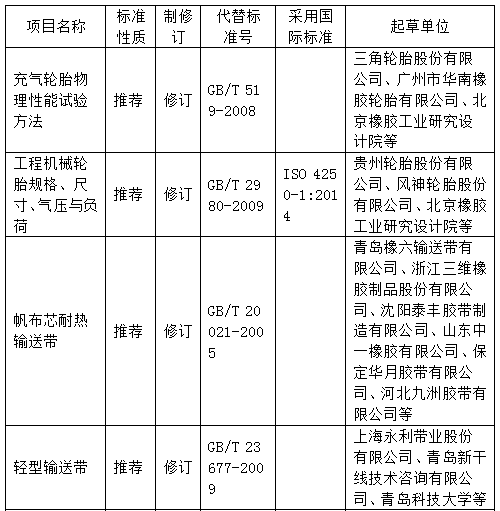 | 项目名称 | 标准性质 | 制修订 | 代替标准号 | 采用国际标准 | 起草单位 |
|---|---|---|---|---|---|
| 充气轮胎物理性能试验方法 | 推荐 | 修订 | GB/T 519-2008 | | 三角轮胎股份有限公司、广州市华南橡胶轮胎有限公司、北京橡胶工业研究设计院等 |
| 工程机械轮胎规格、尺寸、气压与负荷 | 推荐 | 修订 | GB/T 2980-2009 | ISO 4250-1:2014 | 贵州轮胎股份有限公司、风神轮胎股份有限公司、北京橡胶工业研究设计院等 |
| 帆布芯耐热输送带 | 推荐 | 修订 | GB/T 20021-2005 | | 青岛橡六输送带有限公司、浙江三维橡胶制品股份有限公司、沈阳泰丰胶带制造有限公司、山东中一橡胶有限公司、保定华月胶带有限公司、河北九洲胶带有限公司等 |
| 轻型输送带 | 推荐 | 修订 | GB/T 23677-2009 | | 上海永利带业股份有限公司、青岛新干线技术咨询有限公司、青岛科技大学等 |